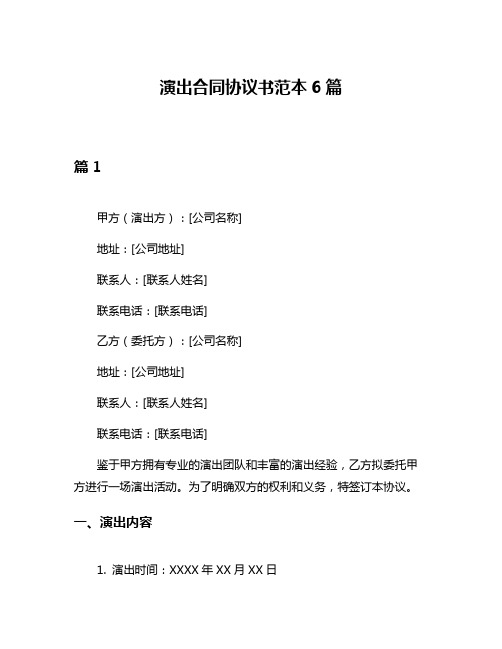 演出合同协议书范本 6 篇

篇 1

甲方（演出方）：[公司名称]

地址：[公司地址]

联系人：[联系人姓名]

联系电话：[联系电话]

乙方（委托方）：[公司名称]

地址：[公司地址]

联系人：[联系人姓名]

联系电话：[联系电话]

鉴于甲方拥有专业的演出团队和丰富的演出经验，乙方拟委托甲方进行一场演出活动。为了明确双方的权利和义务，特签订本协议。

一、演出内容

1. 演出时间：XXXX 年 XX 月 XX 日